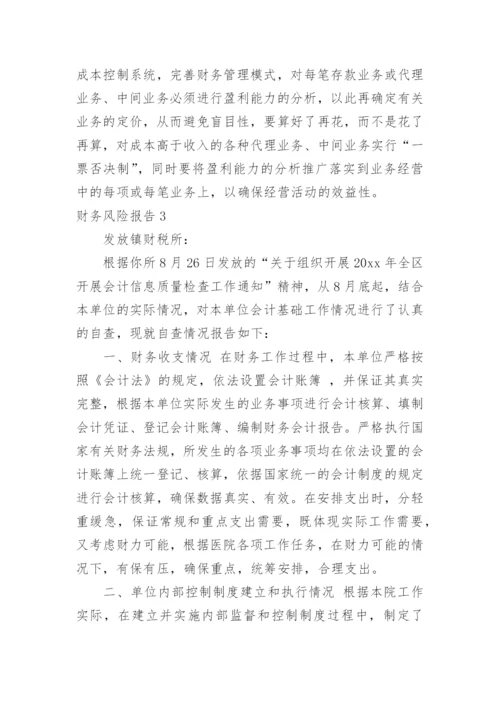 成本控制系统，完善财务管理模式，对每笔存款业务或代理业务、中间业务必须进行盈利能力的分析，以此再确定有关业务的定价，从而避免盲目性，要算好了再花，而不是花了再算，对成本高于收入的各种代理业务、中间业务实行“一票否决制”，同时要将盈利能力的分析推广落实到业务经营中的每项或每笔业务上，以确保经营活动的效益性。

财务风险报告3

发放镇财税所：

根据你所8月26日发放的“关于组织开展20xx年全区开展会计信息质量检查工作通知”精神，从8月底起，结合本单位的实际情况，对本单位会计基础工作情况进行了认真的自查，现就自查情况报告如下：

一、财务收支情况 在财务工作过程中，本单位严格按照《会计法》的规定，依法设置会计账簿 ，并保证其真实完整，根据本单位实际发生的业务事项进行会计核算、填制会计凭证、登记会计账簿、编制财务会计报告。严格执行国家有关财务法规，所发生的各项业务事项均在依法设置的会计账簿上统一登记、核算，依据国家统一的会计制度的规定进行会计核算，确保数据真实、有效。在安排支出时，分轻重缓急，保证常规和重点支出需要，既体现实际工作需要，又考虑财力可能，根据医院各项工作任务，在财力可能的情况下，有保有压，确保重点，统筹安排，合理支出。

二、单位内部控制制度建立和执行情况 根据本院工作实际，在建立并实施内部监督和控制制度过程中，制定了